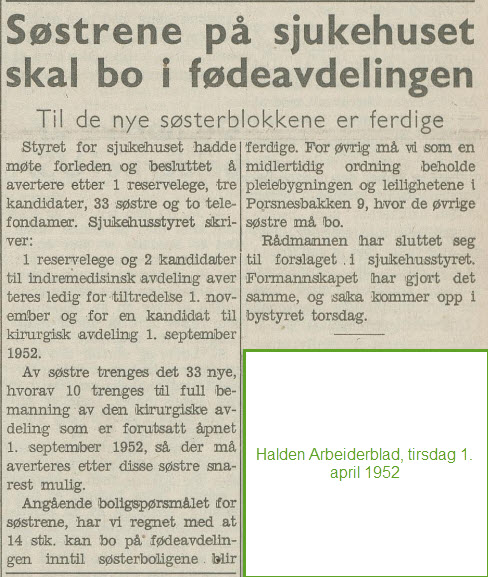 Søstrene på sjukehuset skal bo i fødeavdelingen

Til de nye søsterblokkene er ferdige

Styret for sjukehuset hadde møte forleden og besluttet å avertere etter 1 reservelege, tre kandidater, 33 søstre og to telefondamer. Sjukehusstyret skriver:

1 reservelege og 2 kandidater til indremedisinsk avdeling averteres ledig for tiltredelse 1. november og for en kandidat til kirurgisk avdeling 1. september 1952.

Av søstre trenges det 33 nye, hvorav 10 trenges til full bemanning av den kirurgiske avdeling som er forutsatt åpnet 1. september 1952, så der må averteres etter disse søstre snarest mulig.

Angående boligspørsmålet for søstrene, har vi regnet med at 14 stk. kan bo på fødeavdelingen inntil søsterboligene blir ferdige. For øvrig må vi som en midlertidig ordning beholde pleiebygningen og leilighetene i Porsnesbakken 9, hvor de øvrige søstre må bo.

Rådmannen har sluttet seg til forslaget i sjukehusstyret. Formannskapet har gjort det samme, og saka kommer opp i bystyret torsdag.

Halden Arbeiderblad, tirsdag 1. april 1952